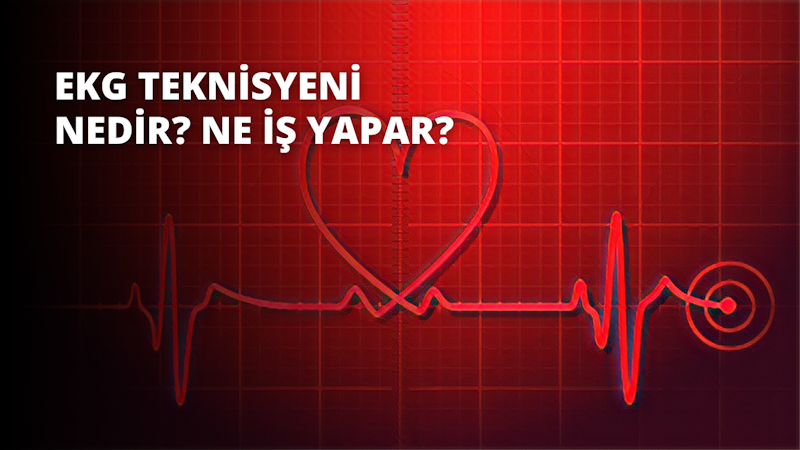 EKG TEKNİSYENİ NEDİR? NE İŞ YAPAR?